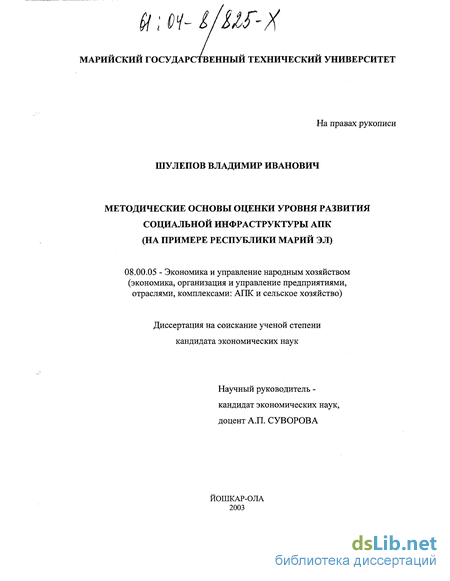 61:04-8/825-X

МАРИЙСКИЙ ГОСУДАРСТВЕННЫЙ ТЕХНИЧЕСКИЙ УНИВЕРСИТЕТ

На правах рукописи

ШУЛЕПОВ ВЛАДИМИР ИВАНОВИЧ

МЕТОДИЧЕСКИЕ ОСНОВЫ ОЦЕНКИ УРОВНЯ РАЗВИТИЯ СОЦИАЛЬНОЙ ИНФРАСТРУКТУРЫ АПК (НА ПРИМЕРЕ РЕСПУБЛИКИ МАРИЙ ЭЛ)

08.00.05 - Экономика и управление народным хозяйством (экономика, организация и управление предприятиями, отраслями, комплексами: АПК и сельское хозяйство)

Диссертация на соискание ученой степени кандидата экономических наук

Научный руководитель - кандидат экономических наук, доцент А.П. СУВОРОВА

ЙОШКАР-ОЛА
2003

dsLib.net
библиотека диссертаций